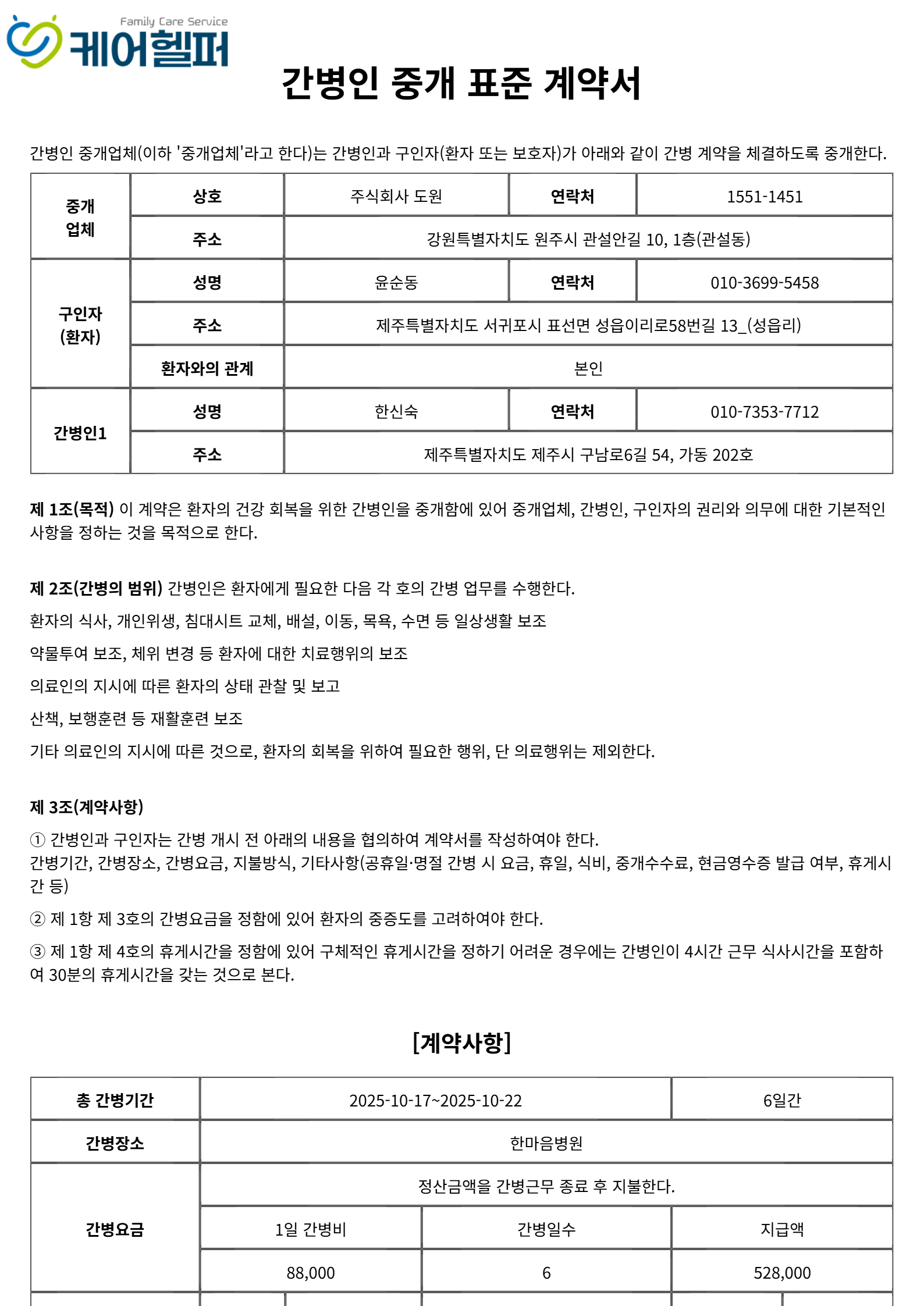 Family Care Service
케어헬퍼

간병인 중개 표준 계약서

간병인 중개업체(이하 '중개업체'라고 한다)는 간병인과 구인자(환자 또는 보호자)가 아래와 같이 간병 계약을 체결하도록 중개한다.

| 중개 업체 | 상호 | 주식회사 도원 | 연락처 | 1551-1451 |
|---|---|---|---|---|
| | 주소 | 강원특별자치도 원주시 관설안길 10, 1층(관설동) | | |
| 구인자 (환자) | 성명 | 윤순동 | 연락처 | 010-3699-5458 |
| | 주소 | 제주특별자치도 서귀포시 표선면 성읍이리로58번길 13_(성읍리) | | |
| | 환자와의 관계 | 본인 | | |
| 간병인1 | 성명 | 한신숙 | 연락처 | 010-7353-7712 |
| | 주소 | 제주특별자치도 제주시 구남로6길 54, 가동 202호 | | |

제 1조(목적) 이 계약은 환자의 건강 회복을 위한 간병인을 중개함에 있어 중개업체, 간병인, 구인자의 권리와 의무에 대한 기본적인 사항을 정하는 것을 목적으로 한다.

제 2조(간병의 범위) 간병인은 환자에게 필요한 다음 각 호의 간병 업무를 수행한다.

환자의 식사, 개인위생, 침대시트 교체, 배설, 이동, 목욕, 수면 등 일상생활 보조

약물투여 보조, 체위 변경 등 환자에 대한 치료행위의 보조

의료인의 지시에 따른 환자의 상태 관찰 및 보고

산책, 보행훈련 등 재활훈련 보조

기타 의료인의 지시에 따른 것으로, 환자의 회복을 위하여 필요한 행위, 단 의료행위는 제외한다.

제 3조(계약사항)

① 간병인과 구인자는 간병 개시 전 아래의 내용을 협의하여 계약서를 작성하여야 한다.
간병기간, 간병장소, 간병요금, 지불방식, 기타사항(공휴일·명절 간병 시 요금, 휴일, 식비, 중개수수료, 현금영수증 발급 여부, 휴게시간 등)

② 제 1항 제 3호의 간병요금을 정함에 있어 환자의 중증도를 고려하여야 한다.

③ 제 1항 제 4호의 휴게시간을 정함에 있어 구체적인 휴게시간을 정하기 어려운 경우에는 간병인이 4시간 근무 식사시간을 포함하여 30분의 휴게시간을 갖는 것으로 본다.

[계약사항]

| 총 간병기간 | 2025-10-17~2025-10-22 | | 6일간 |
|---|---|---|---|
| 간병장소 | 한마음병원 | | |
| 간병요금 | 정산금액을 간병근무 종료 후 지불한다. | | |
| | 1일 간병비 | 간병일수 | 지급액 |
| | 88,000 | 6 | 528,000 |